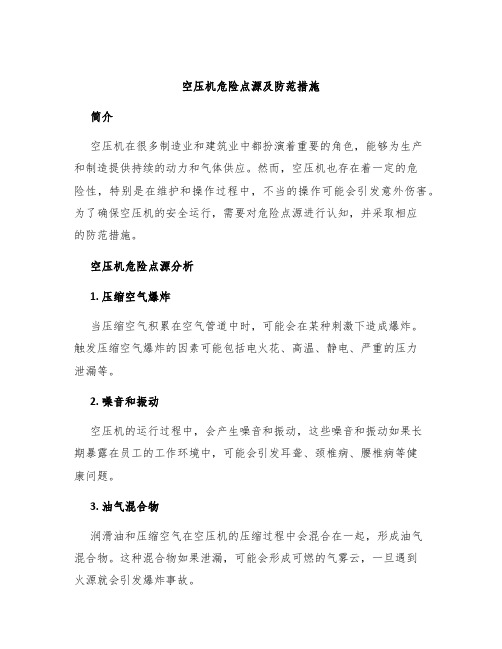 空压机危险点源及防范措施

简介

空压机在很多制造业和建筑业中都扮演着重要的角色，能够为生产和制造提供持续的动力和气体供应。然而，空压机也存在着一定的危险性，特别是在维护和操作过程中，不当的操作可能会引发意外伤害。为了确保空压机的安全运行，需要对危险点源进行认知，并采取相应的防范措施。

空压机危险点源分析

1. 压缩空气爆炸

当压缩空气积累在空气管道中时，可能会在某种刺激下造成爆炸。触发压缩空气爆炸的因素可能包括电火花、高温、静电、严重的压力泄漏等。

2. 噪音和振动

空压机的运行过程中，会产生噪音和振动，这些噪音和振动如果长期暴露在员工的工作环境中，可能会引发耳聋、颈椎病、腰椎病等健康问题。

3. 油气混合物

润滑油和压缩空气在空压机的压缩过程中会混合在一起，形成油气混合物。这种混合物如果泄漏，可能会形成可燃的气雾云，一旦遇到火源就会引发爆炸事故。